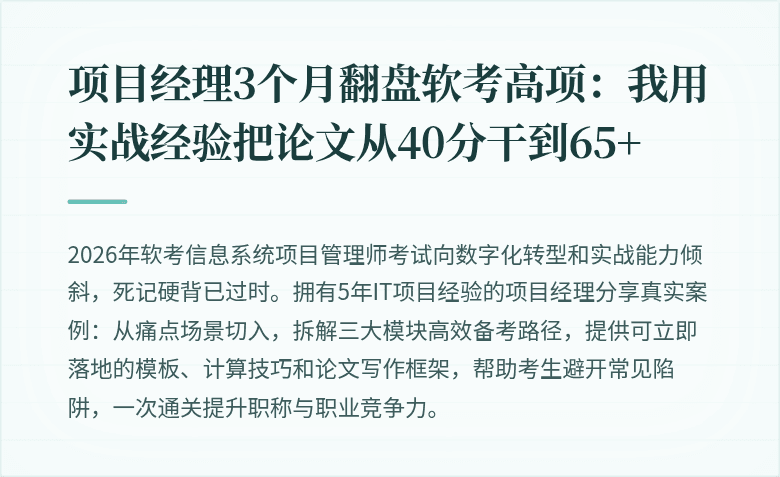 项目经理3个月翻盘软考高项：我用实战经验把论文从40分干到65+

2026年软考信息系统项目管理师考试向数字化转型和实战能力倾斜，死记硬背已过时。拥有5年IT项目经验的项目经理分享真实案例：从痛点场景切入，拆解三大模块高效备考路径，提供可立即落地的模板、计算技巧和论文写作框架，帮助考生避开常见陷阱，一次通关提升职称与职业竞争力。